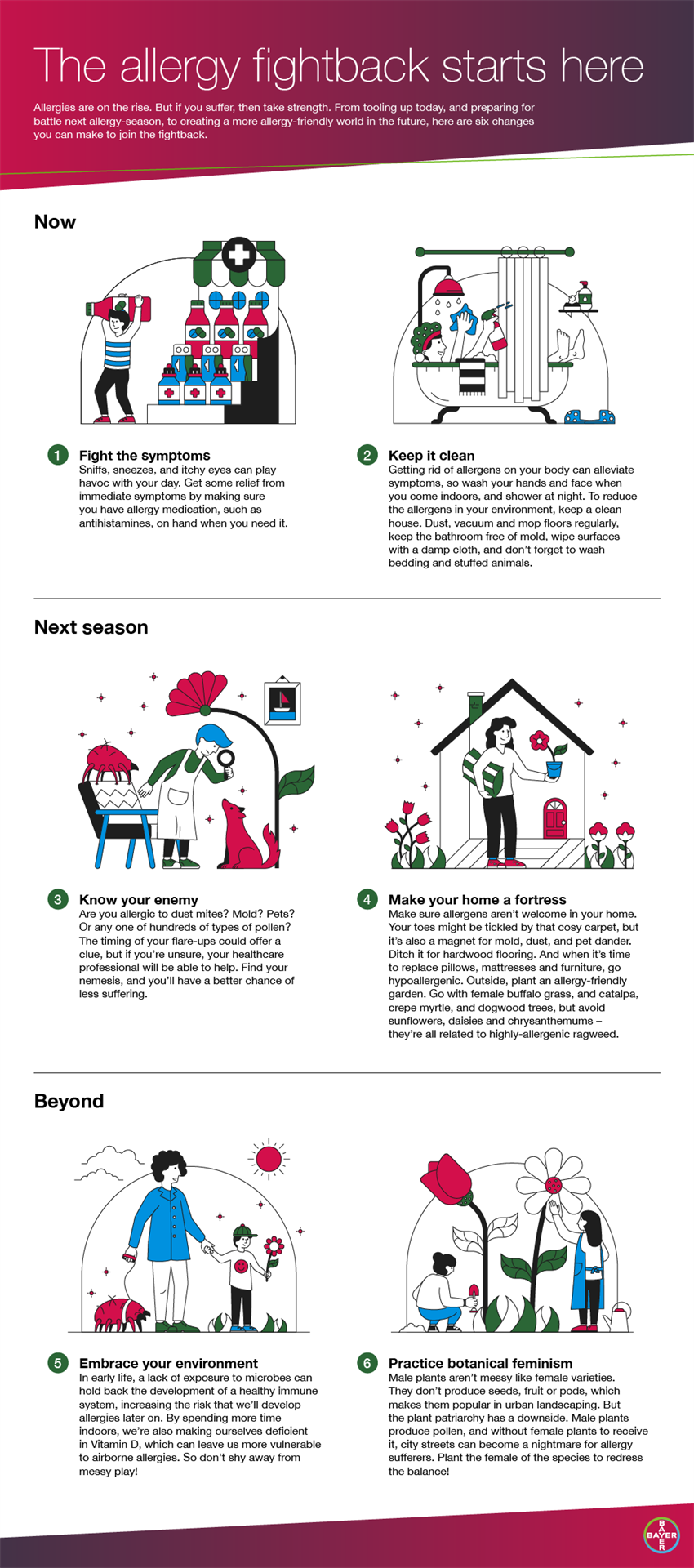 The allergy fightback starts here

Allergies are on the rise. But if you suffer, then take strength. From tooling up today, and preparing for battle next allergy-season, to creating a more allergy-friendly world in the future, here are six changes you can make to join the fightback.

Now

1 Fight the symptoms
Sniffs, sneezes, and itchy eyes can play havoc with your day. Get some relief from immediate symptoms by making sure you have allergy medication, such as antihistamines, on hand when you need it.

2 Keep it clean
Getting rid of allergens on your body can alleviate symptoms, so wash your hands and face when you come indoors, and shower at night. To reduce the allergens in your environment, keep a clean house. Dust, vacuum and mop floors regularly, keep the bathroom free of mold, wipe surfaces with a damp cloth, and don't forget to wash bedding and stuffed animals.

Next season

3 Know your enemy
Are you allergic to dust mites? Mold? Pets? Or any one of hundreds of types of pollen? The timing of your flare-ups could offer a clue, but if you're unsure, your healthcare professional will be able to help. Find your nemesis, and you'll have a better chance of less suffering.

4 Make your home a fortress
Make sure allergens aren't welcome in your home. Your toes might be tickled by that cosy carpet, but it's also a magnet for mold, dust, and pet dander. Ditch it for hardwood flooring. And when it's time to replace pillows, mattresses and furniture, go hypoallergenic. Outside, plant an allergy-friendly garden. Go with female buffalo grass, and catalpa, crepe myrtle, and dogwood trees, but avoid sunflowers, daisies and chrysanthemums – they're all related to highly-allergenic ragweed.

Beyond

5 Embrace your environment
In early life, a lack of exposure to microbes can hold back the development of a healthy immune system, increasing the risk that we'll develop allergies later on. By spending more time indoors, we're also making ourselves deficient in Vitamin D, which can leave us more vulnerable to airborne allergies. So don't shy away from messy play!

6 Practice botanical feminism
Male plants aren't messy like female varieties. They don't produce seeds, fruit or pods, which makes them popular in urban landscaping. But the plant patriarchy has a downside. Male plants produce pollen, and without female plants to receive it, city streets can become a nightmare for allergy sufferers. Plant the female of the species to redress the balance!

BAYER